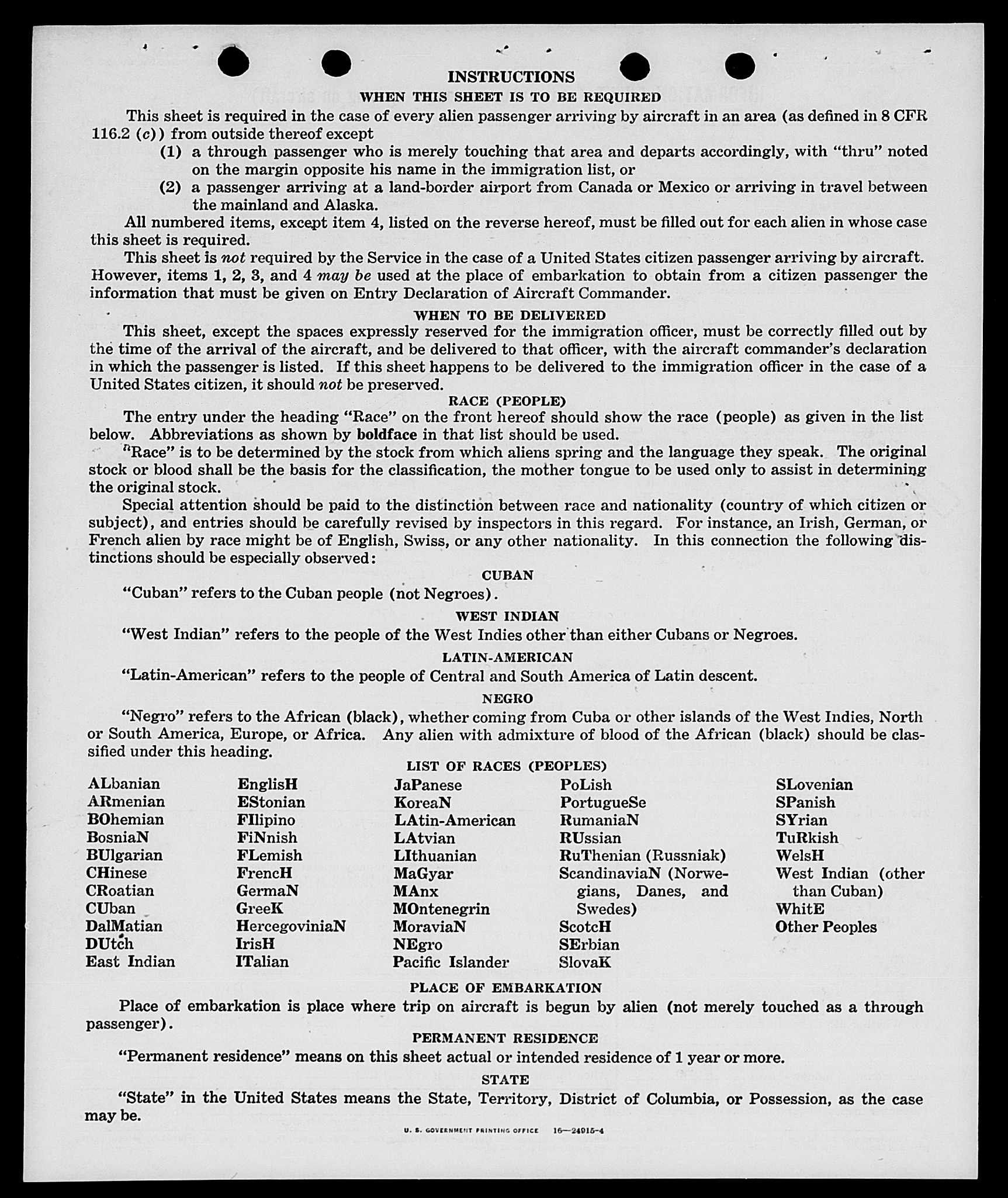 INSTRUCTIONS

WHEN THIS SHEET IS TO BE REQUIRED

This sheet is required in the case of every alien passenger arriving by aircraft in an area (as defined in 8 CFR 116.2 (c)) from outside thereof except

(1) a through passenger who is merely touching that area and departs accordingly, with "thru" noted on the margin opposite his name in the immigration list, or

(2) a passenger arriving at a land-border airport from Canada or Mexico or arriving in travel between the mainland and Alaska.

All numbered items, except item 4, listed on the reverse hereof, must be filled out for each alien in whose case this sheet is required.

This sheet is not required by the Service in the case of a United States citizen passenger arriving by aircraft. However, items 1, 2, 3, and 4 may be used at the place of embarkation to obtain from a citizen passenger the information that must be given on Entry Declaration of Aircraft Commander.

WHEN TO BE DELIVERED

This sheet, except the spaces expressly reserved for the immigration officer, must be correctly filled out by the time of the arrival of the aircraft, and be delivered to that officer, with the aircraft commander's declaration in which the passenger is listed. If this sheet happens to be delivered to the immigration officer in the case of a United States citizen, it should not be preserved.

RACE (PEOPLE)

The entry under the heading "Race" on the front hereof should show the race (people) as given in the list below. Abbreviations as shown by boldface in that list should be used.

"Race" is to be determined by the stock from which aliens spring and the language they speak. The original stock or blood shall be the basis for the classification, the mother tongue to be used only to assist in determining the original stock.

Special attention should be paid to the distinction between race and nationality (country of which citizen or subject), and entries should be carefully revised by inspectors in this regard. For instance, an Irish, German, or French alien by race might be of English, Swiss, or any other nationality. In this connection the following distinctions should be especially observed:

CUBAN

"Cuban" refers to the Cuban people (not Negroes).

WEST INDIAN

"West Indian" refers to the people of the West Indies other than either Cubans or Negroes.

LATIN-AMERICAN

"Latin-American" refers to the people of Central and South America of Latin descent.

NEGRO

"Negro" refers to the African (black), whether coming from Cuba or other islands of the West Indies, North or South America, Europe, or Africa. Any alien with admixture of blood of the African (black) should be classified under this heading.

LIST OF RACES (PEOPLES)

ALbanian
ARmenian
BOhemian
BosniaN
BUlgarian
CHinese
CRoatian
CUban
DalMatian
DUtch
East Indian

EnglisH
EStonian
FIlipino
FiNnish
FLemish
FrencH
GermaN
GreeK
HercegoviniaN
IrisH
ITalian

JaPanese
KoreaN
LAtin-American
LAtvian
LIthuanian
MaGyar
MAnx
MOntenegrin
MoraviaN
NEgro
Pacific Islander

PoLish
PortugueSe
RumaniaN
RUssian
RuThenian (Russniak)
ScandinaviaN (Norwegians, Danes, and Swedes)
ScotcH
SErbian
SlovaK

SLovenian
SPanish
SYrian
TuRkish
WelsH
West Indian (other than Cuban)
WhitE
Other Peoples

PLACE OF EMBARKATION

Place of embarkation is place where trip on aircraft is begun by alien (not merely touched as a through passenger).

PERMANENT RESIDENCE

"Permanent residence" means on this sheet actual or intended residence of 1 year or more.

STATE

"State" in the United States means the State, Territory, District of Columbia, or Possession, as the case may be.

U. S. GOVERNMENT PRINTING OFFICE 16—24915-4